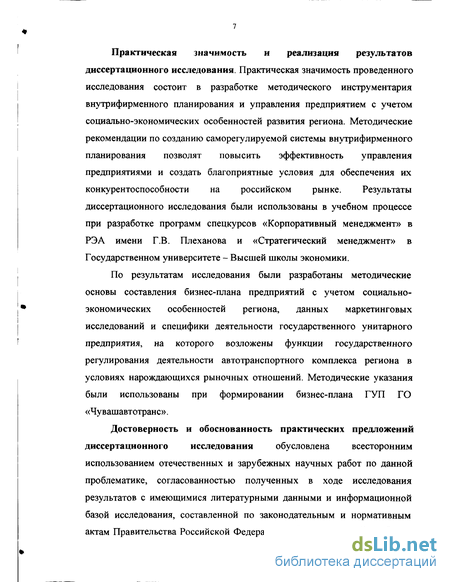 7

**Практическая значимость и реализация результатов диссертационного исследования**. Практическая значимость проведенного исследования состоит в разработке методического инструментария внутрифирменного планирования и управления предприятием с учетом социально-экономических особенностей развития региона. Методические рекомендации по созданию саморегулируемой системы внутрифирменного планирования позволят повысить эффективность управления предприятиями и создать благоприятные условия для обеспечения их конкурентоспособности на российском рынке. Результаты диссертационного исследования были использованы в учебном процессе при разработке программ спецкурсов «Корпоративный менеджмент» в РЭА имени Г.В. Плеханова и «Стратегический менеджмент» в Государственном университете – Высшей школы экономики.

По результатам исследования были разработаны методические основы составления бизнес-плана предприятий с учетом социально-экономических особенностей региона, данных маркетинговых исследований и специфики деятельности государственного унитарного предприятия, на которого возложены функции государственного регулирования деятельности автотранспортного комплекса региона в условиях нарождающихся рыночных отношений. Методические указания были использованы при формировании бизнес-плана ГУП ГО «Чувашавтотранс».

**Достоверность и обоснованность практических предложений диссертационного исследования** обусловлена всесторонним использованием отечественных и зарубежных научных работ по данной проблематике, согласованностью полученных в ходе исследования результатов с имеющимися литературными данными и информационной базой исследования, составленной по законодательным и нормативным актам Правительства Российской Федера

dsLib.net
библиотека диссертаций